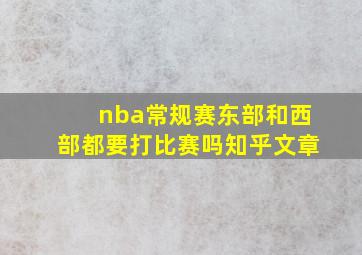 nba常规赛东部和西部都要打比赛吗知乎文章